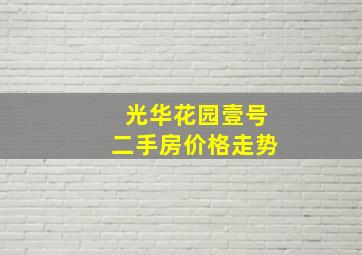 光华花园壹号
二手房价格走势